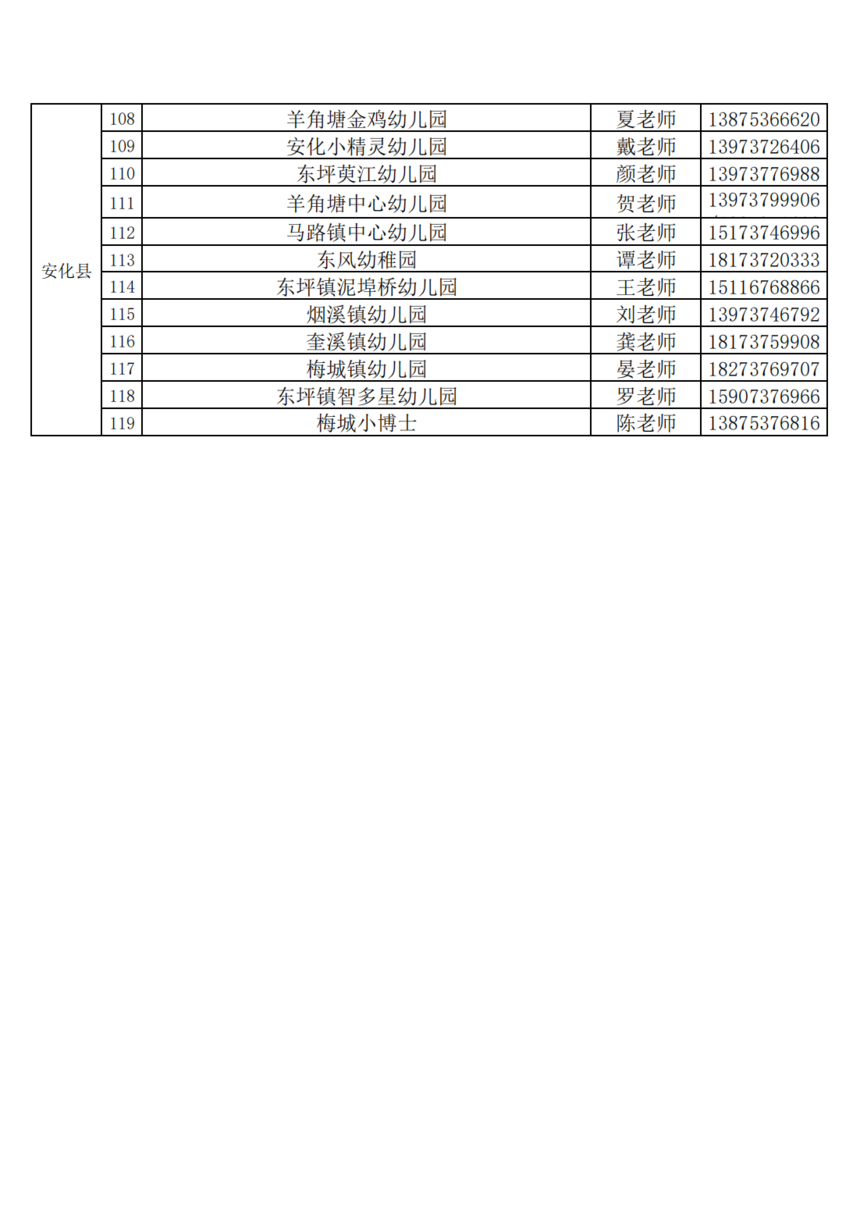 | 安化县 | 108 | 羊角塘金鸡幼儿园 | 夏老师 | 13875366620 |
|---|---|---|---|---|
| | 109 | 安化小精灵幼儿园 | 戴老师 | 13973726406 |
| | 110 | 东坪萸江幼儿园 | 颜老师 | 13973776988 |
| | 111 | 羊角塘中心幼儿园 | 贺老师 | 13973799906 |
| | 112 | 马路镇中心幼儿园 | 张老师 | 15173746996 |
| | 113 | 东风幼稚园 | 谭老师 | 18173720333 |
| | 114 | 东坪镇泥埠桥幼儿园 | 王老师 | 15116768866 |
| | 115 | 烟溪镇幼儿园 | 刘老师 | 13973746792 |
| | 116 | 奎溪镇幼儿园 | 龚老师 | 18173759908 |
| | 117 | 梅城镇幼儿园 | 晏老师 | 18273769707 |
| | 118 | 东坪镇智多星幼儿园 | 罗老师 | 15907376966 |
| | 119 | 梅城小博士 | 陈老师 | 13875376816 |